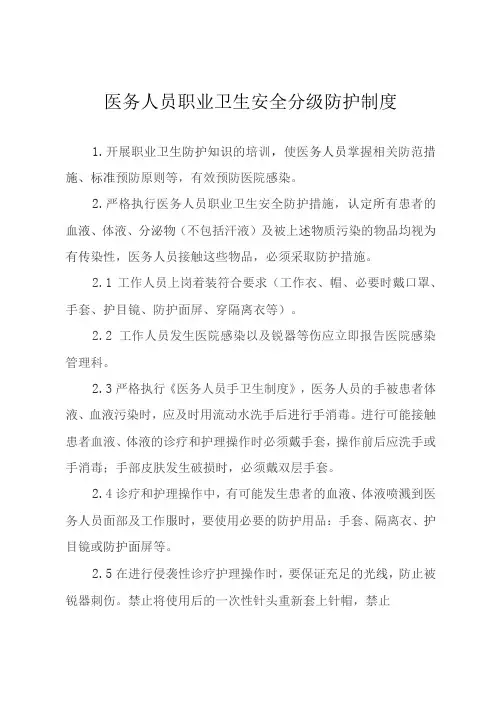 医务人员职业卫生安全分级防护制度

1.开展职业卫生防护知识的培训，使医务人员掌握相关防范措施、标准预防原则等，有效预防医院感染。

2.严格执行医务人员职业卫生安全防护措施，认定所有患者的血液、体液、分泌物（不包括汗液）及被上述物质污染的物品均视为有传染性，医务人员接触这些物品，必须采取防护措施。

2.1 工作人员上岗着装符合要求（工作衣、帽、必要时戴口罩、手套、护目镜、防护面屏、穿隔离衣等）。

2.2 工作人员发生医院感染以及锐器等伤应立即报告医院感染管理科。

2.3 严格执行《医务人员手卫生制度》，医务人员的手被患者体液、血液污染时，应及时用流动水洗手后进行手消毒。进行可能接触患者血液、体液的诊疗和护理操作时必须戴手套，操作前后应洗手或手消毒；手部皮肤发生破损时，必须戴双层手套。

2.4 诊疗和护理操作中，有可能发生患者的血液、体液喷溅到医务人员面部及工作服时，要使用必要的防护用品：手套、隔离衣、护目镜或防护面屏等。

2.5 在进行侵袭性诊疗护理操作时，要保证充足的光线，防止被锐器刺伤。禁止将使用后的一次性针头重新套上针帽，禁止